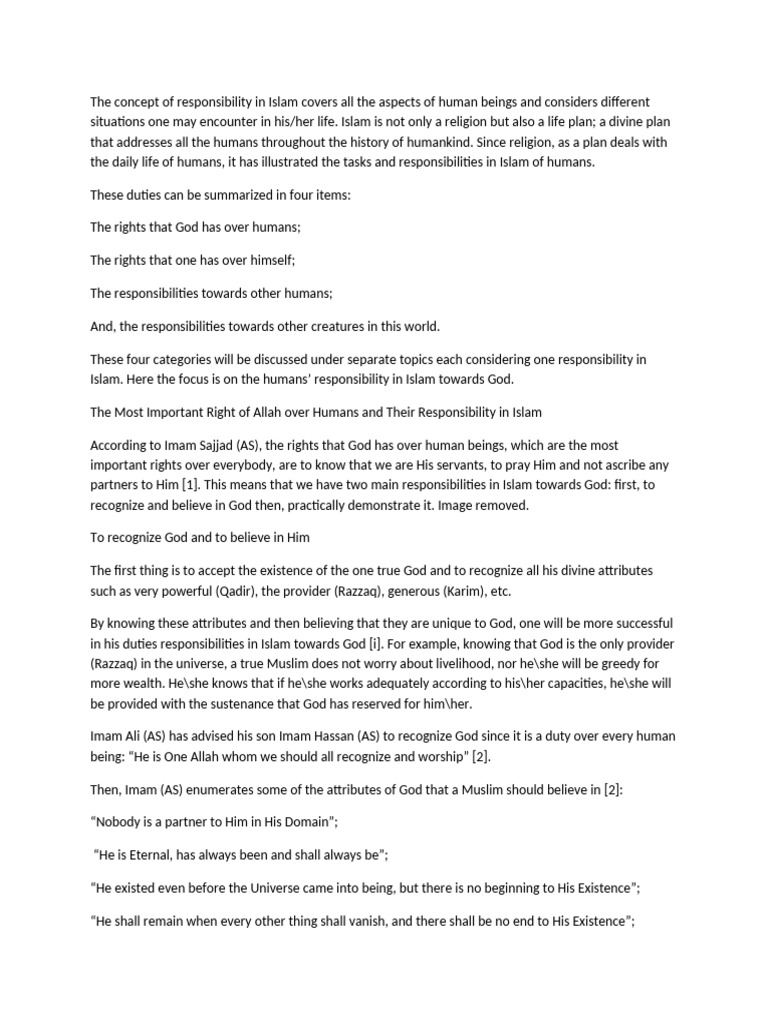 The concept of responsibility in Islam covers all the aspects of human beings and considers different situations one may encounter in his/her life. Islam is not only a religion but also a life plan; a divine plan that addresses all the humans throughout the history of humankind. Since religion, as a plan deals with the daily life of humans, it has illustrated the tasks and responsibilities in Islam of humans.

These duties can be summarized in four items:

The rights that God has over humans;

The rights that one has over himself;

The responsibilities towards other humans;

And, the responsibilities towards other creatures in this world.

These four categories will be discussed under separate topics each considering one responsibility in Islam. Here the focus is on the humans' responsibility in Islam towards God.

The Most Important Right of Allah over Humans and Their Responsibility in Islam

According to Imam Sajjad (AS), the rights that God has over human beings, which are the most important rights over everybody, are to know that we are His servants, to pray Him and not ascribe any partners to Him [1]. This means that we have two main responsibilities in Islam towards God: first, to recognize and believe in God then, practically demonstrate it. Image removed.

To recognize God and to believe in Him

The first thing is to accept the existence of the one true God and to recognize all his divine attributes such as very powerful (Qadir), the provider (Razzaq), generous (Karim), etc.

By knowing these attributes and then believing that they are unique to God, one will be more successful in his duties responsibilities in Islam towards God [i]. For example, knowing that God is the only provider (Razzaq) in the universe, a true Muslim does not worry about livelihood, nor he\she will be greedy for more wealth. He\she knows that if he\she works adequately according to his\her capacities, he\she will be provided with the sustenance that God has reserved for him\her.

Imam Ali (AS) has advised his son Imam Hassan (AS) to recognize God since it is a duty over every human being: "He is One Allah whom we should all recognize and worship" [2].

Then, Imam (AS) enumerates some of the attributes of God that a Muslim should believe in [2]:

"Nobody is a partner to Him in His Domain";

"He is Eternal, has always been and shall always be";

"He existed even before the Universe came into being, but there is no beginning to His Existence";

"He shall remain when every other thing shall vanish, and there shall be no end to His Existence";